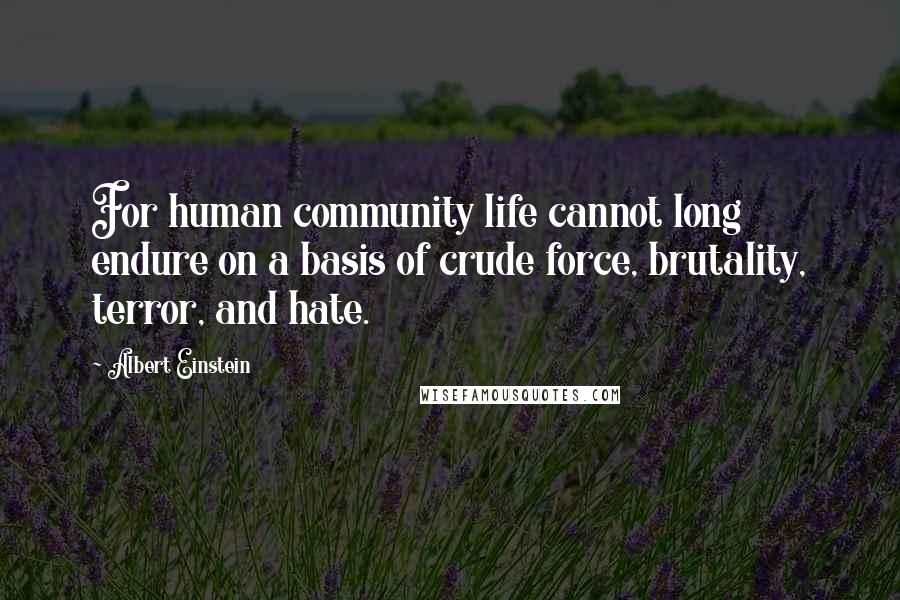 For human community life cannot long endure on a basis of crude force, brutality, terror, and hate.

Albert Einstein

WISEFAMOUSQUOTES.COM